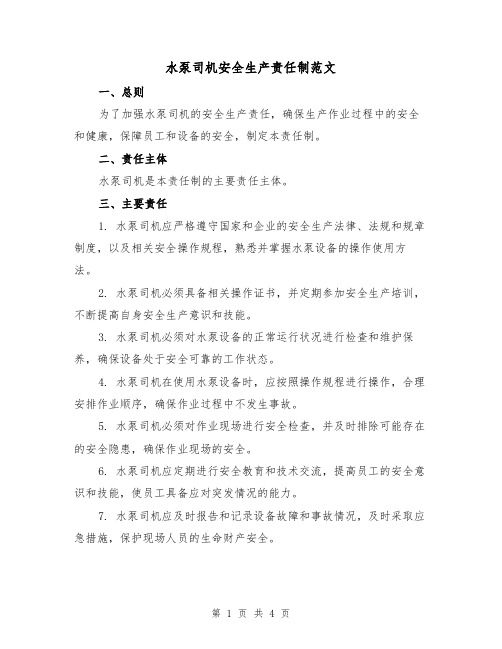 水泵司机安全生产责任制范文

一、总则

为了加强水泵司机的安全生产责任，确保生产作业过程中的安全和健康，保障员工和设备的安全，制定本责任制。

二、责任主体

水泵司机是本责任制的主要责任主体。

三、主要责任

1. 水泵司机应严格遵守国家和企业的安全生产法律、法规和规章制度，以及相关安全操作规程，熟悉并掌握水泵设备的操作使用方法。

2. 水泵司机必须具备相关操作证书，并定期参加安全生产培训，不断提高自身安全生产意识和技能。

3. 水泵司机必须对水泵设备的正常运行状况进行检查和维护保养，确保设备处于安全可靠的工作状态。

4. 水泵司机在使用水泵设备时，应按照操作规程进行操作，合理安排作业顺序，确保作业过程中不发生事故。

5. 水泵司机必须对作业现场进行安全检查，并及时排除可能存在的安全隐患，确保作业现场的安全。

6. 水泵司机应定期进行安全教育和技术交流，提高员工的安全意识和技能，使员工具备应对突发情况的能力。

7. 水泵司机应及时报告和记录设备故障和事故情况，及时采取应急措施，保护现场人员的生命财产安全。

第 1 页 共 4 页